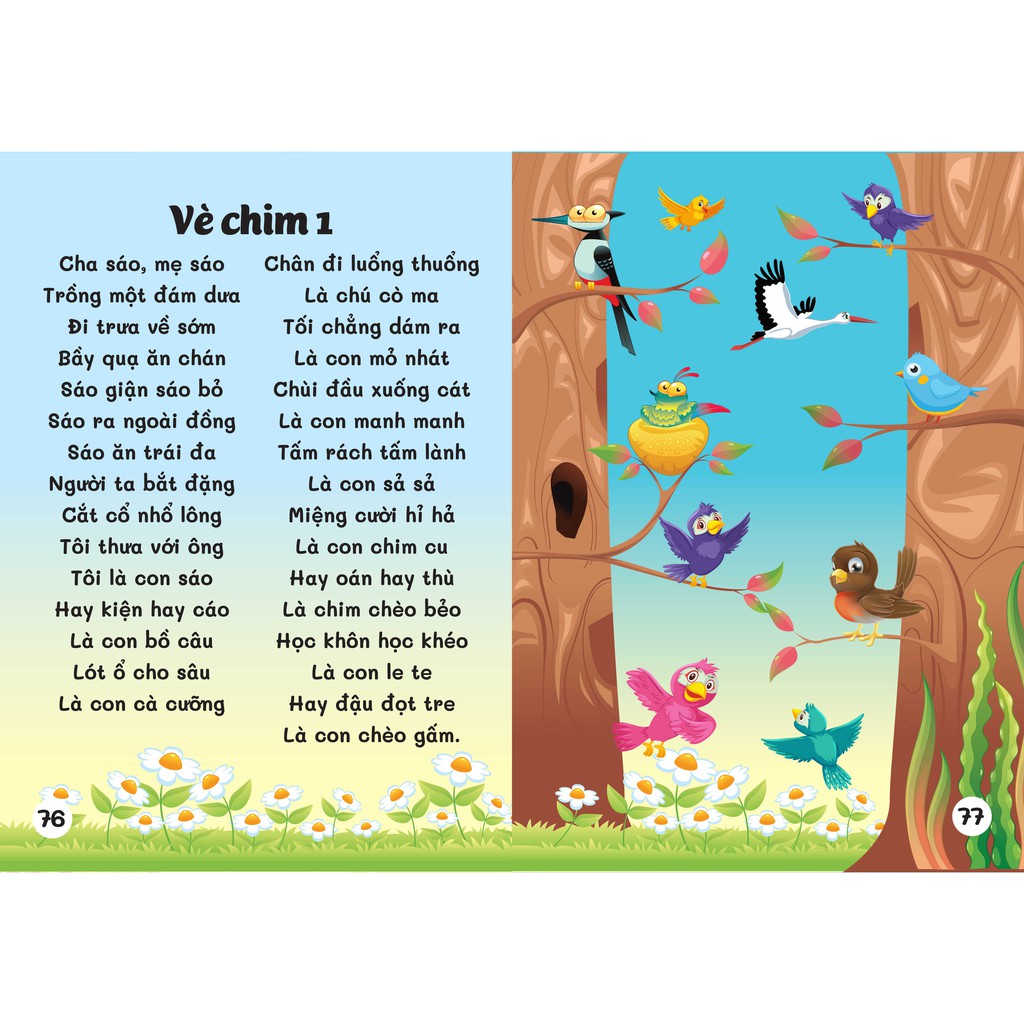 Vè chim 1

Cha sáo, mẹ sáo
Trồng một đám dưa
Đi trưa về sớm
Bầy quạ ăn chán
Sáo giận sáo bỏ
Sáo ra ngoài đồng
Sáo ăn trái đa
Người ta bắt đặng
Cắt cổ nhổ lông
Tôi thưa với ông
Tôi là con sáo
Hay kiện hay cáo
Là con bồ câu
Lót ổ cho sâu
Là con cà cưỡng

Chân đi luổng thuổng
Là chú cò ma
Tối chẳng dám ra
Là con mỏ nhát
Chùi đầu xuống cát
Là con manh manh
Tấm rách tấm lành
Là con sả sả
Miệng cười hỉ hả
Là con chim cu
Hay oán hay thù
Là chim chèo bẻo
Học khôn học khéo
Là con le te
Hay đậu đọt tre
Là con chèo gấm.

76

77